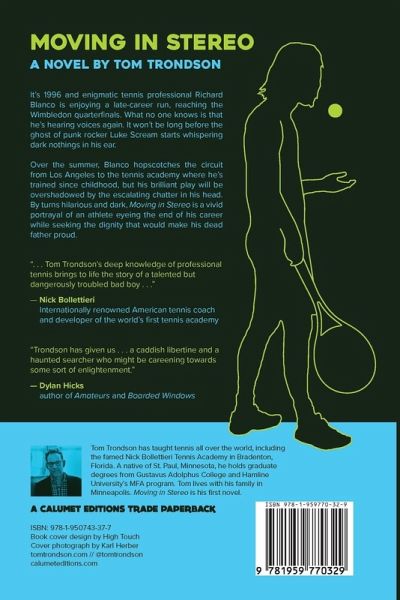 MOVING IN STEREO
A NOVEL BY TOM TRONDSON

It's 1996 and enigmatic tennis professional Richard Blanco is enjoying a late-career run, reaching the Wimbledon quarterfinals. What no one knows is that he's hearing voices again. It won't be long before the ghost of punk rocker Luke Scream starts whispering dark nothings in his ear.

Over the summer, Blanco hopscotches the circuit from Los Angeles to the tennis academy where he's trained since childhood, but his brilliant play will be overshadowed by the escalating chatter in his head. By turns hilarious and dark, Moving in Stereo is a vivid portrayal of an athlete eyeing the end of his career while seeking the dignity that would make his dead father proud.

". . . Tom Trondson's deep knowledge of professional tennis brings to life the story of a talented but dangerously troubled bad boy . . ."

— Nick Bollettieri
Internationally renowned American tennis coach and developer of the world's first tennis academy

"Trondson has given us . . . a caddish libertine and a haunted searcher who might be careening towards some sort of enlightenment."

— Dylan Hicks
author of Amateurs and Boarded Windows

Tom Trondson has taught tennis all over the world, including the famed Nick Bollettieri Tennis Academy in Bradenton, Florida. A native of St. Paul, Minnesota, he holds graduate degrees from Gustavus Adolphus College and Hamline University's MFA program. Tom lives with his family in Minneapolis. Moving in Stereo is his first novel.

A CALUMET EDITIONS TRADE PAPERBACK

ISBN: 978-1-950743-37-7
Book cover design by High Touch
Cover photograph by Karl Herber
tomtrondson.com // @tomtrondson
calumeteditions.com

ISBN 978-1-959770-32-9
9 781959 770329